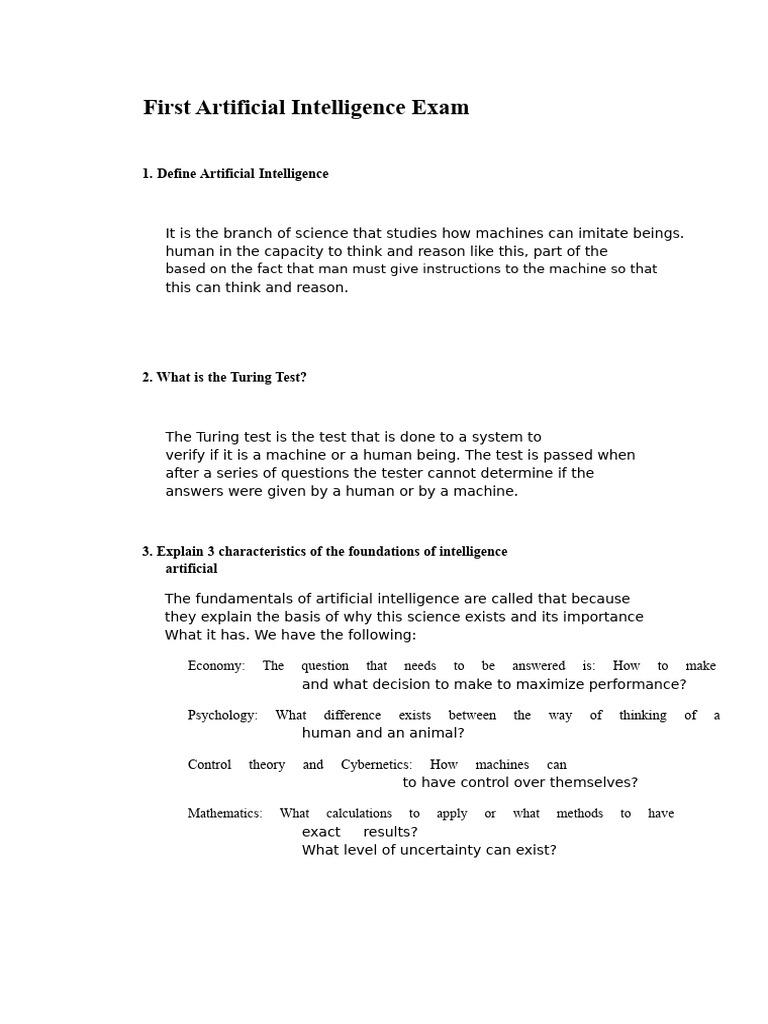 First Artificial Intelligence Exam

1. Define Artificial Intelligence

It is the branch of science that studies how machines can imitate beings. human in the capacity to think and reason like this, part of the based on the fact that man must give instructions to the machine so that this can think and reason.

2. What is the Turing Test?

The Turing test is the test that is done to a system to verify if it is a machine or a human being. The test is passed when after a series of questions the tester cannot determine if the answers were given by a human or by a machine.

3. Explain 3 characteristics of the foundations of intelligence artificial

The fundamentals of artificial intelligence are called that because they explain the basis of why this science exists and its importance What it has. We have the following:

Economy: The question that needs to be answered is: How to make and what decision to make to maximize performance?

Psychology: What difference exists between the way of thinking of a human and an animal?

Control theory and Cybernetics: How machines can to have control over themselves?

Mathematics: What calculations to apply or what methods to have exact results?
What level of uncertainty can exist?